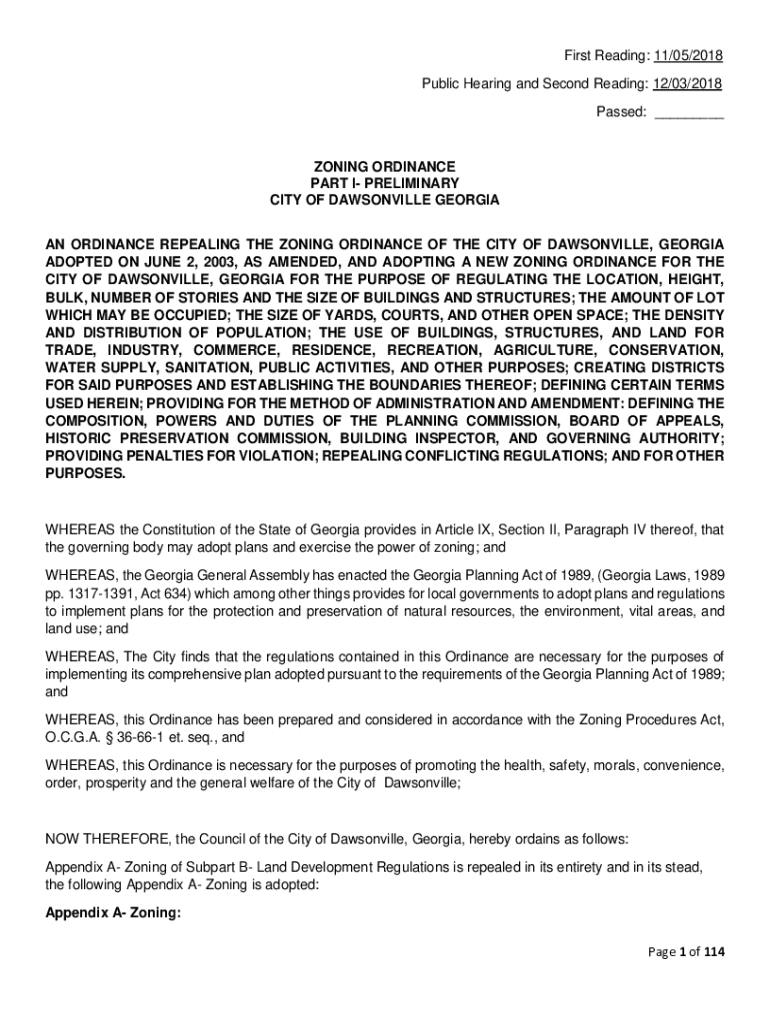 First Reading: 11/05/2018

Public Hearing and Second Reading: 12/03/2018

Passed: _________

ZONING ORDINANCE
PART I- PRELIMINARY
CITY OF DAWSONVILLE GEORGIA

AN ORDINANCE REPEALING THE ZONING ORDINANCE OF THE CITY OF DAWSONVILLE, GEORGIA ADOPTED ON JUNE 2, 2003, AS AMENDED, AND ADOPTING A NEW ZONING ORDINANCE FOR THE CITY OF DAWSONVILLE, GEORGIA FOR THE PURPOSE OF REGULATING THE LOCATION, HEIGHT, BULK, NUMBER OF STORIES AND THE SIZE OF BUILDINGS AND STRUCTURES; THE AMOUNT OF LOT WHICH MAY BE OCCUPIED; THE SIZE OF YARDS, COURTS, AND OTHER OPEN SPACE; THE DENSITY AND DISTRIBUTION OF POPULATION; THE USE OF BUILDINGS, STRUCTURES, AND LAND FOR TRADE, INDUSTRY, COMMERCE, RESIDENCE, RECREATION, AGRICULTURE, CONSERVATION, WATER SUPPLY, SANITATION, PUBLIC ACTIVITIES, AND OTHER PURPOSES; CREATING DISTRICTS FOR SAID PURPOSES AND ESTABLISHING THE BOUNDARIES THEREOF; DEFINING CERTAIN TERMS USED HEREIN; PROVIDING FOR THE METHOD OF ADMINISTRATION AND AMENDMENT: DEFINING THE COMPOSITION, POWERS AND DUTIES OF THE PLANNING COMMISSION, BOARD OF APPEALS, HISTORIC PRESERVATION COMMISSION, BUILDING INSPECTOR, AND GOVERNING AUTHORITY; PROVIDING PENALTIES FOR VIOLATION; REPEALING CONFLICTING REGULATIONS; AND FOR OTHER PURPOSES.

WHEREAS the Constitution of the State of Georgia provides in Article IX, Section II, Paragraph IV thereof, that the governing body may adopt plans and exercise the power of zoning; and

WHEREAS, the Georgia General Assembly has enacted the Georgia Planning Act of 1989, (Georgia Laws, 1989 pp. 1317-1391, Act 634) which among other things provides for local governments to adopt plans and regulations to implement plans for the protection and preservation of natural resources, the environment, vital areas, and land use; and

WHEREAS, The City finds that the regulations contained in this Ordinance are necessary for the purposes of implementing its comprehensive plan adopted pursuant to the requirements of the Georgia Planning Act of 1989; and

WHEREAS, this Ordinance has been prepared and considered in accordance with the Zoning Procedures Act, O.C.G.A. § 36-66-1 et. seq., and

WHEREAS, this Ordinance is necessary for the purposes of promoting the health, safety, morals, convenience, order, prosperity and the general welfare of the City of Dawsonville;

NOW THEREFORE, the Council of the City of Dawsonville, Georgia, hereby ordains as follows:

Appendix A- Zoning of Subpart B- Land Development Regulations is repealed in its entirety and in its stead, the following Appendix A- Zoning is adopted:

Appendix A- Zoning:

Page 1 of 114